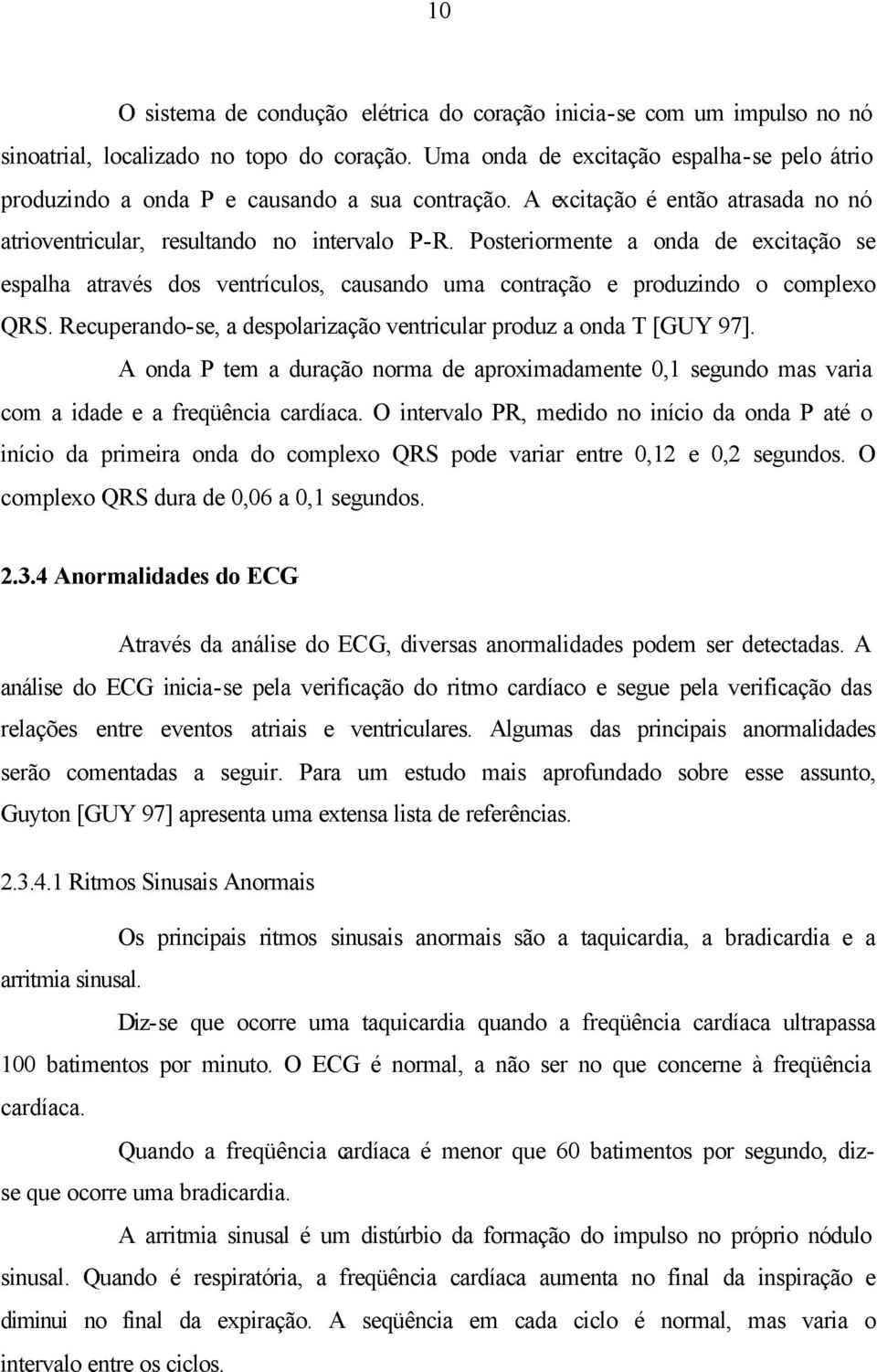 10

O sistema de condução elétrica do coração inicia-se com um impulso no nó sinoatrial, localizado no topo do coração. Uma onda de excitação espalha-se pelo átrio produzindo a onda P e causando a sua contração. A excitação é então atrasada no nó atrioventricular, resultando no intervalo P-R. Posteriormente a onda de excitação se espalha através dos ventrículos, causando uma contração e produzindo o complexo QRS. Recuperando-se, a despolarização ventricular produz a onda T [GUY 97].

A onda P tem a duração norma de aproximadamente 0,1 segundo mas varia com a idade e a freqüência cardíaca. O intervalo PR, medido no início da onda P até o início da primeira onda do complexo QRS pode variar entre 0,12 e 0,2 segundos. O complexo QRS dura de 0,06 a 0,1 segundos.

2.3.4 Anormalidades do ECG

Através da análise do ECG, diversas anormalidades podem ser detectadas. A análise do ECG inicia-se pela verificação do ritmo cardíaco e segue pela verificação das relações entre eventos atriais e ventriculares. Algumas das principais anormalidades serão comentadas a seguir. Para um estudo mais aprofundado sobre esse assunto, Guyton [GUY 97] apresenta uma extensa lista de referências.

2.3.4.1 Ritmos Sinusais Anormais

Os principais ritmos sinusais anormais são a taquicardia, a bradicardia e a arritmia sinusal.

Diz-se que ocorre uma taquicardia quando a freqüência cardíaca ultrapassa 100 batimentos por minuto. O ECG é normal, a não ser no que concerne à freqüência cardíaca.

Quando a freqüência cardíaca é menor que 60 batimentos por segundo, diz-se que ocorre uma bradicardia.

A arritmia sinusal é um distúrbio da formação do impulso no próprio nódulo sinusal. Quando é respiratória, a freqüência cardíaca aumenta no final da inspiração e diminui no final da expiração. A seqüência em cada ciclo é normal, mas varia o intervalo entre os ciclos.